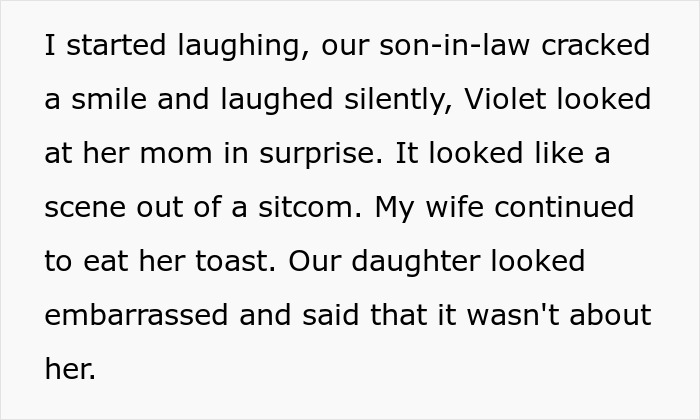 I started laughing, our son-in-law cracked a smile and laughed silently, Violet looked at her mom in surprise. It looked like a scene out of a sitcom. My wife continued to eat her toast. Our daughter looked embarrassed and said that it wasn't about her.